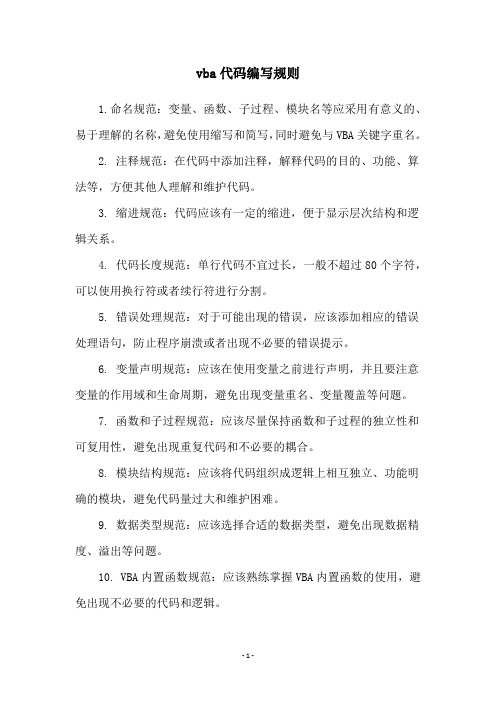 vba代码编写规则

1.命名规范：变量、函数、子过程、模块名等应采用有意义的、易于理解的名称，避免使用缩写和简写，同时避免与VBA关键字重名。

2. 注释规范：在代码中添加注释，解释代码的目的、功能、算法等，方便其他人理解和维护代码。

3. 缩进规范：代码应该有一定的缩进，便于显示层次结构和逻辑关系。

4. 代码长度规范：单行代码不宜过长，一般不超过80个字符，可以使用换行符或者续行符进行分割。

5. 错误处理规范：对于可能出现的错误，应该添加相应的错误处理语句，防止程序崩溃或者出现不必要的错误提示。

6. 变量声明规范：应该在使用变量之前进行声明，并且要注意变量的作用域和生命周期，避免出现变量重名、变量覆盖等问题。

7. 函数和子过程规范：应该尽量保持函数和子过程的独立性和可复用性，避免出现重复代码和不必要的耦合。

8. 模块结构规范：应该将代码组织成逻辑上相互独立、功能明确的模块，避免代码量过大和维护困难。

9. 数据类型规范：应该选择合适的数据类型，避免出现数据精度、溢出等问题。

10. VBA内置函数规范：应该熟练掌握VBA内置函数的使用，避免出现不必要的代码和逻辑。

- 1 -